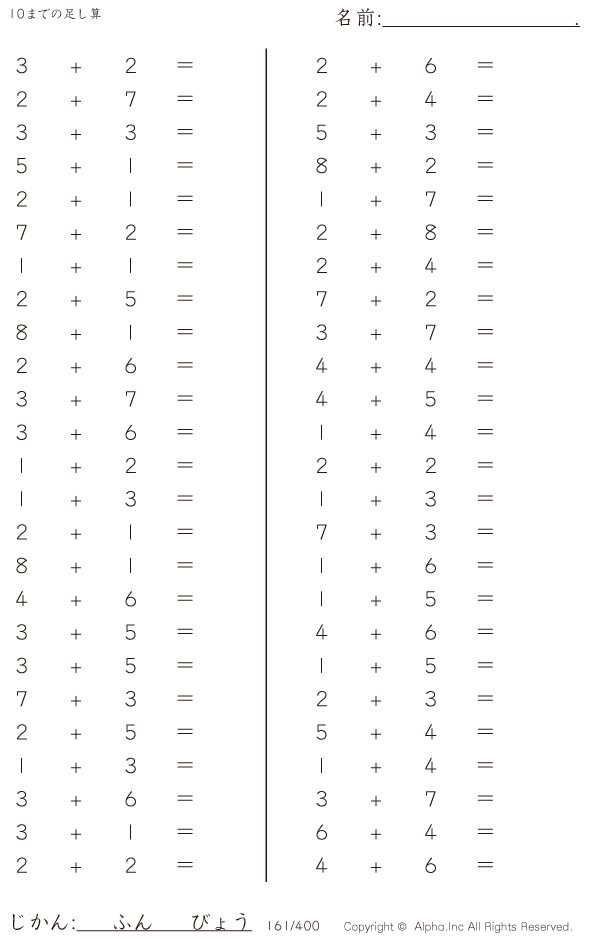 10までの足し算

名前:____.

$3 + 2 =$
$2 + 7 =$
$3 + 3 =$
$5 + 1 =$
$2 + 1 =$
$7 + 2 =$
$1 + 1 =$
$2 + 5 =$
$8 + 1 =$
$2 + 6 =$
$3 + 7 =$
$3 + 6 =$
$1 + 2 =$
$1 + 3 =$
$2 + 1 =$
$8 + 1 =$
$4 + 6 =$
$3 + 5 =$
$3 + 5 =$
$7 + 3 =$
$2 + 5 =$
$1 + 3 =$
$3 + 6 =$
$3 + 1 =$
$2 + 2 =$

$2 + 6 =$
$2 + 4 =$
$5 + 3 =$
$8 + 2 =$
$1 + 7 =$
$2 + 8 =$
$2 + 4 =$
$7 + 2 =$
$3 + 7 =$
$4 + 4 =$
$4 + 5 =$
$1 + 4 =$
$2 + 2 =$
$1 + 3 =$
$7 + 3 =$
$1 + 6 =$
$1 + 5 =$
$4 + 6 =$
$1 + 5 =$
$2 + 3 =$
$5 + 4 =$
$1 + 4 =$
$3 + 7 =$
$6 + 4 =$
$4 + 6 =$

じかん:____ふん____びょう 161/400 Copyright © Alpha.Inc All Rights Reserved.